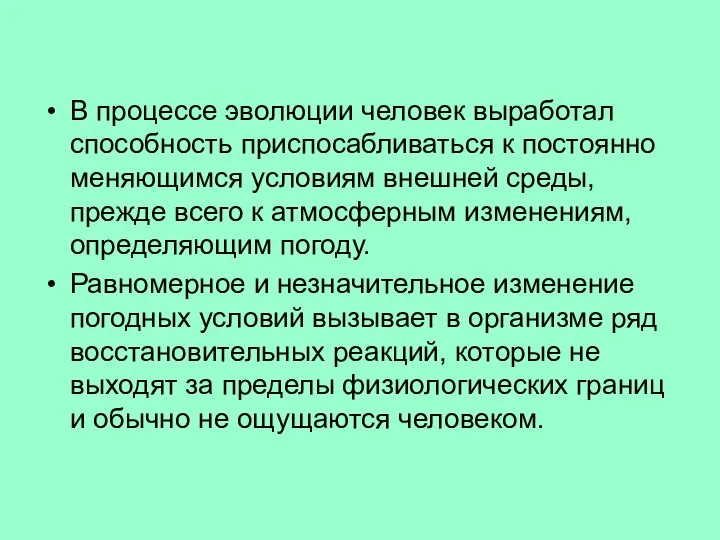 • В процессе эволюции человек выработал способность приспосабливаться к постоянно меняющимся условиям внешней среды, прежде всего к атмосферным изменениям, определяющим погоду.

• Равномерное и незначительное изменение погодных условий вызывает в организме ряд восстановительных реакций, которые не выходят за пределы физиологических границ и обычно не ощущаются человеком.